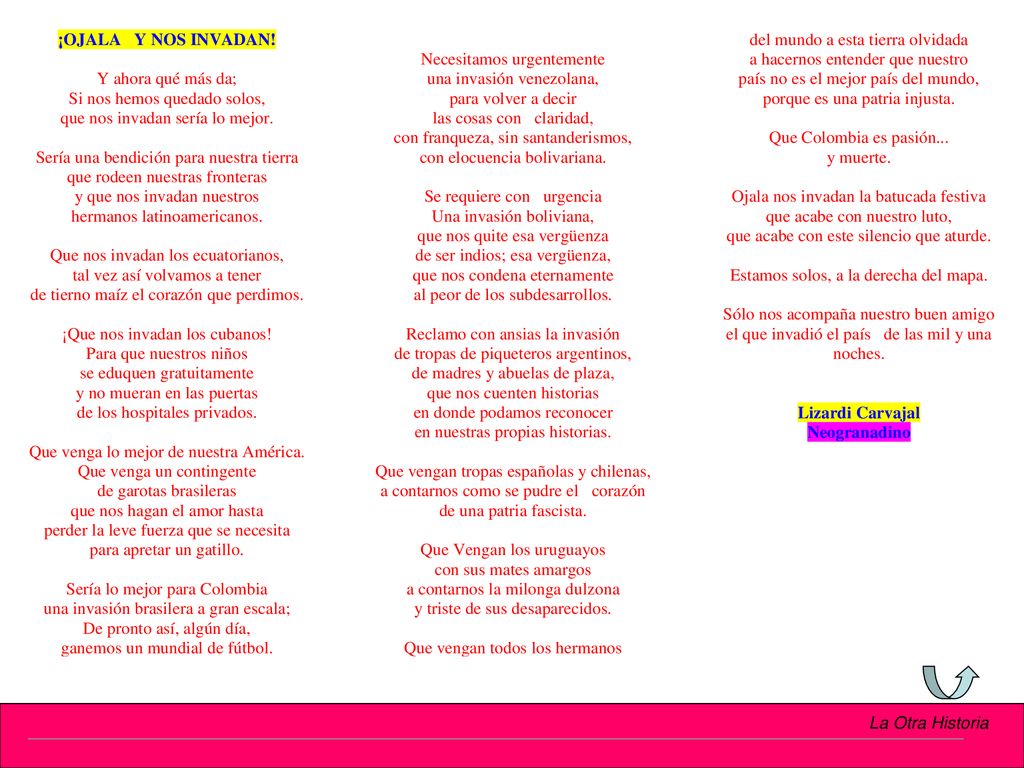 ¡OJALA Y NOS INVADAN!

Y ahora qué más da;
Si nos hemos quedado solos,
que nos invadan sería lo mejor.

Sería una bendición para nuestra tierra
que rodeen nuestras fronteras
y que nos invadan nuestros
hermanos latinoamericanos.

Que nos invadan los ecuatorianos,
tal vez así volvamos a tener
de tierno maíz el corazón que perdimos.

¡Que nos invadan los cubanos!
Para que nuestros niños
se eduquen gratuitamente
y no mueran en las puertas
de los hospitales privados.

Que venga lo mejor de nuestra América.
Que venga un contingente
de garotas brasileras
que nos hagan el amor hasta
perder la leve fuerza que se necesita
para apretar un gatillo.

Sería lo mejor para Colombia
una invasión brasilera a gran escala;
De pronto así, algún día,
ganemos un mundial de fútbol.

Necesitamos urgentemente
una invasión venezolana,
para volver a decir
las cosas con claridad,
con franqueza, sin santanderismos,
con elocuencia bolivariana.

Se requiere con urgencia
Una invasión boliviana,
que nos quite esa vergüenza
de ser indios; esa vergüenza,
que nos condena eternamente
al peor de los subdesarrollos.

Reclamo con ansias la invasión
de tropas de piqueteros argentinos,
de madres y abuelas de plaza,
que nos cuenten historias
en donde podamos reconocer
en nuestras propias historias.

Que vengan tropas españolas y chilenas,
a contarnos como se pudre el corazón
de una patria fascista.

Que Vengan los uruguayos
con sus mates amargos
a contarnos la milonga dulzona
y triste de sus desaparecidos.

Que vengan todos los hermanos

del mundo a esta tierra olvidada
a hacernos entender que nuestro
país no es el mejor país del mundo,
porque es una patria injusta.

Que Colombia es pasión...
y muerte.

Ojala nos invadan la batucada festiva
que acabe con nuestro luto,
que acabe con este silencio que aturde.

Estamos solos, a la derecha del mapa.

Sólo nos acompaña nuestro buen amigo
el que invadió el país de las mil y una
noches.

Lizardi Carvajal
Neogranadino

La Otra Historia